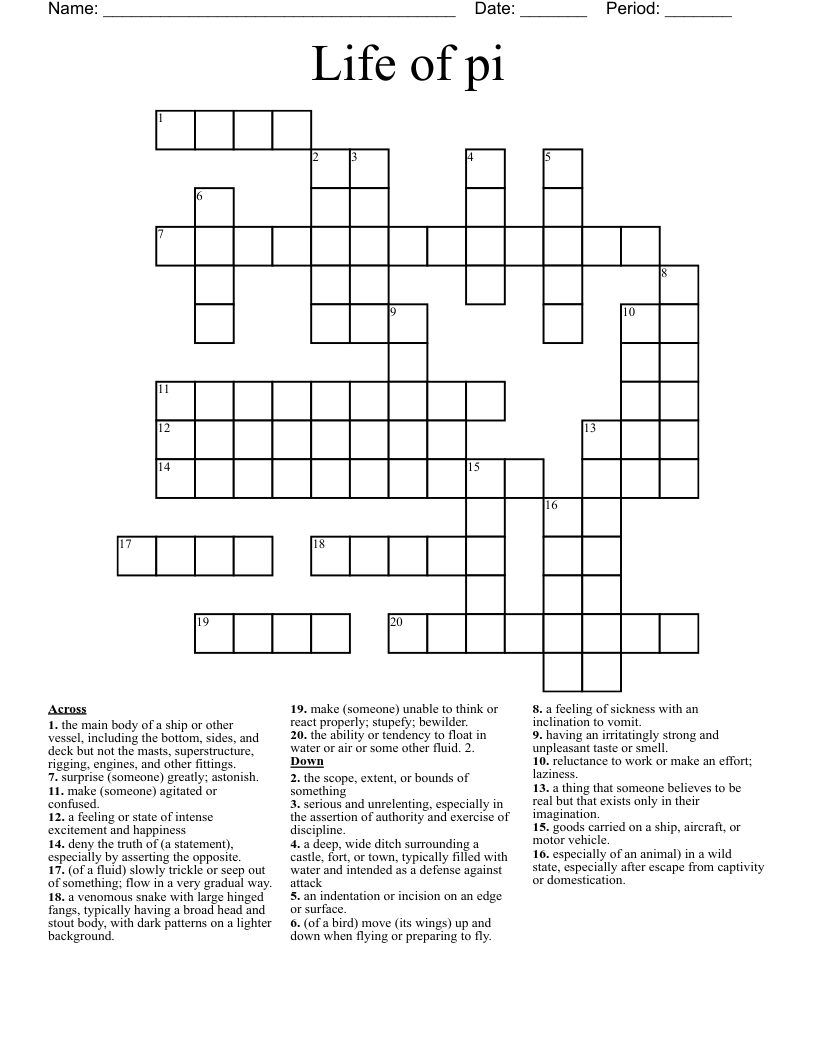 Name: ______________________________________ Date: _______ Period: _______

Life of pi

1
2 3 4 5
6
7
8
9 10
11
12 13
14 15
16
17 18
19 20

Across
1. the main body of a ship or other vessel, including the bottom, sides, and deck but not the masts, superstructure, rigging, engines, and other fittings.
7. surprise (someone) greatly; astonish.
11. make (someone) agitated or confused.
12. a feeling or state of intense excitement and happiness
14. deny the truth of (a statement), especially by asserting the opposite.
17. (of a fluid) slowly trickle or seep out of something; flow in a very gradual way.
18. a venomous snake with large hinged fangs, typically having a broad head and stout body, with dark patterns on a lighter background.
19. make (someone) unable to think or react properly; stupefy; bewilder.
20. the ability or tendency to float in water or air or some other fluid. 2.

Down
2. the scope, extent, or bounds of something
3. serious and unrelenting, especially in the assertion of authority and exercise of discipline.
4. a deep, wide ditch surrounding a castle, fort, or town, typically filled with water and intended as a defense against attack
5. an indentation or incision on an edge or surface.
6. (of a bird) move (its wings) up and down when flying or preparing to fly.
8. a feeling of sickness with an inclination to vomit.
9. having an irritatingly strong and unpleasant taste or smell.
10. reluctance to work or make an effort; laziness.
13. a thing that someone believes to be real but that exists only in their imagination.
15. goods carried on a ship, aircraft, or motor vehicle.
16. especially of an animal) in a wild state, especially after escape from captivity or domestication.